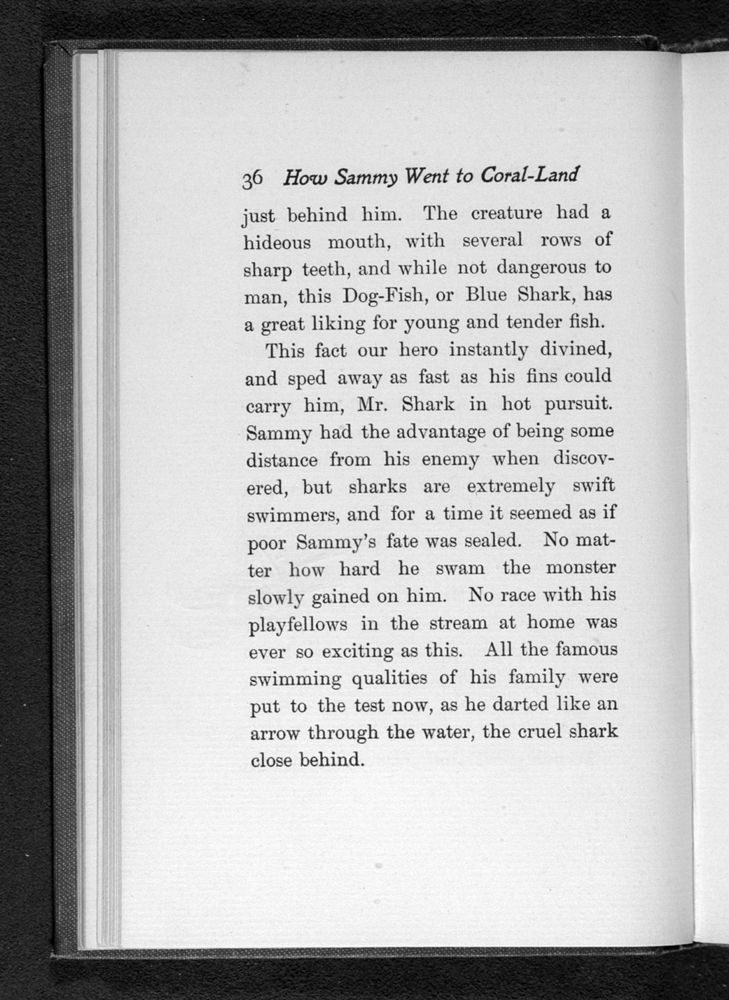 36 How Sammy Went to Coral-Land

just behind him. The creature had a hideous mouth, with several rows of sharp teeth, and while not dangerous to man, this Dog-Fish, or Blue Shark, has a great liking for young and tender fish.

This fact our hero instantly divined, and sped away as fast as his fins could carry him, Mr. Shark in hot pursuit. Sammy had the advantage of being some distance from his enemy when discovered, but sharks are extremely swift swimmers, and for a time it seemed as if poor Sammy's fate was sealed. No matter how hard he swam the monster slowly gained on him. No race with his playfellows in the stream at home was ever so exciting as this. All the famous swimming qualities of his family were put to the test now, as he darted like an arrow through the water, the cruel shark close behind.